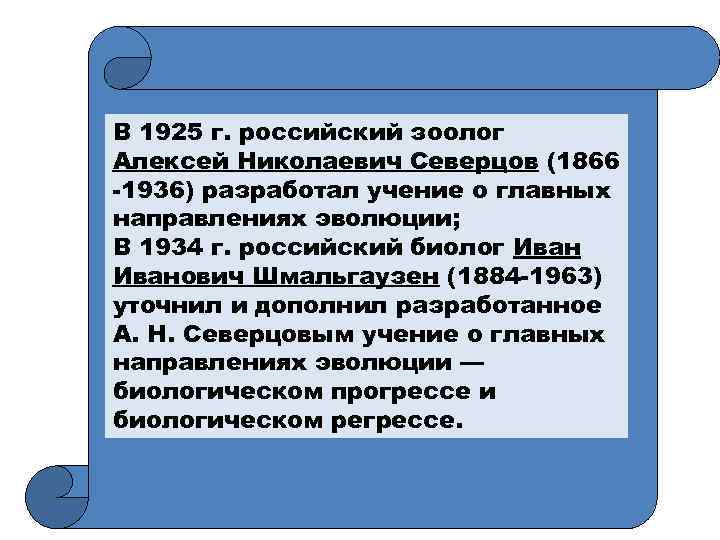 В 1925 г. российский зоолог Алексей Николаевич Северцов (1866 -1936) разработал учение о главных направлениях эволюции;
В 1934 г. российский биолог Иван Иванович Шмальгаузен (1884-1963) уточнил и дополнил разработанное А. Н. Северцовым учение о главных направлениях эволюции — биологическом прогрессе и биологическом регрессе.